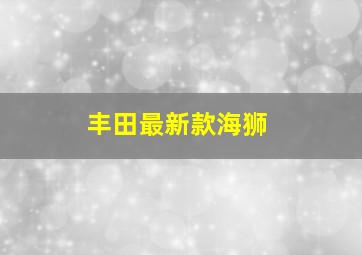 丰田最新款海狮